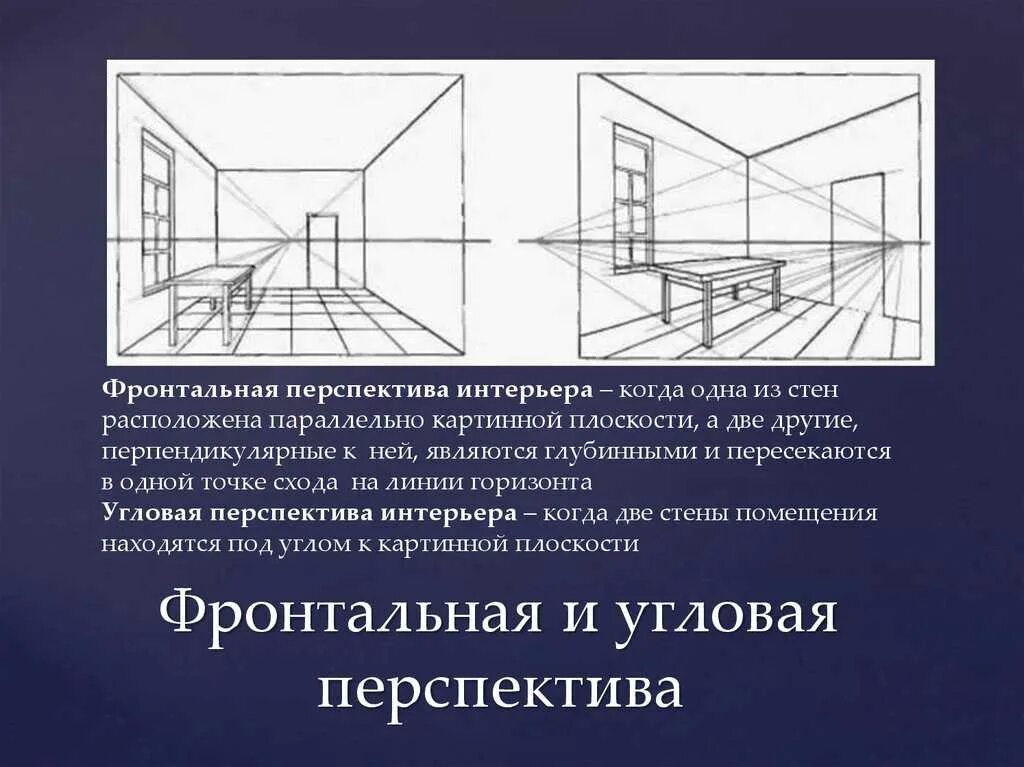 Фронтальная перспектива интерьера – когда одна из стен расположена параллельно картинной плоскости, а две другие, перпендикулярные к ней, являются глубинными и пересекаются в одной точке схода на линии горизонта

Угловая перспектива интерьера – когда две стены помещения находятся под углом к картинной плоскости

Фронтальная и угловая перспектива